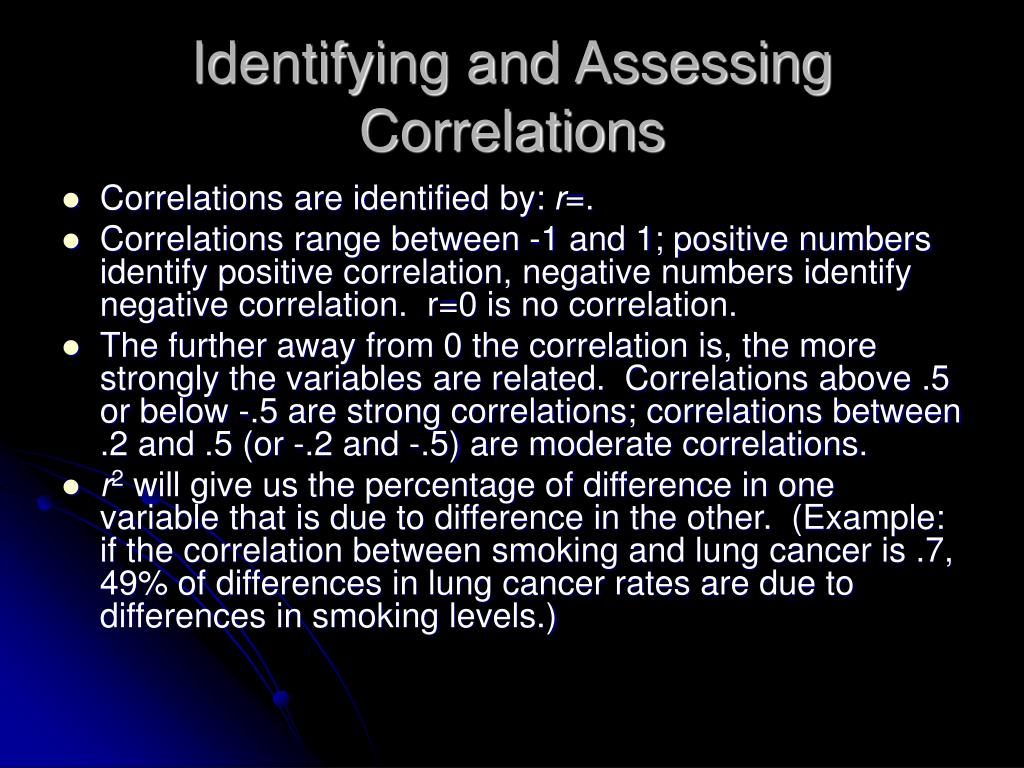 Identifying and Assessing Correlations

- Correlations are identified by: $r$=.
- Correlations range between -1 and 1; positive numbers identify positive correlation, negative numbers identify negative correlation. r=0 is no correlation.
- The further away from 0 the correlation is, the more strongly the variables are related. Correlations above .5 or below -.5 are strong correlations; correlations between .2 and .5 (or -.2 and -.5) are moderate correlations.
- $r^2$ will give us the percentage of difference in one variable that is due to difference in the other. (Example: if the correlation between smoking and lung cancer is .7, 49% of differences in lung cancer rates are due to differences in smoking levels.)